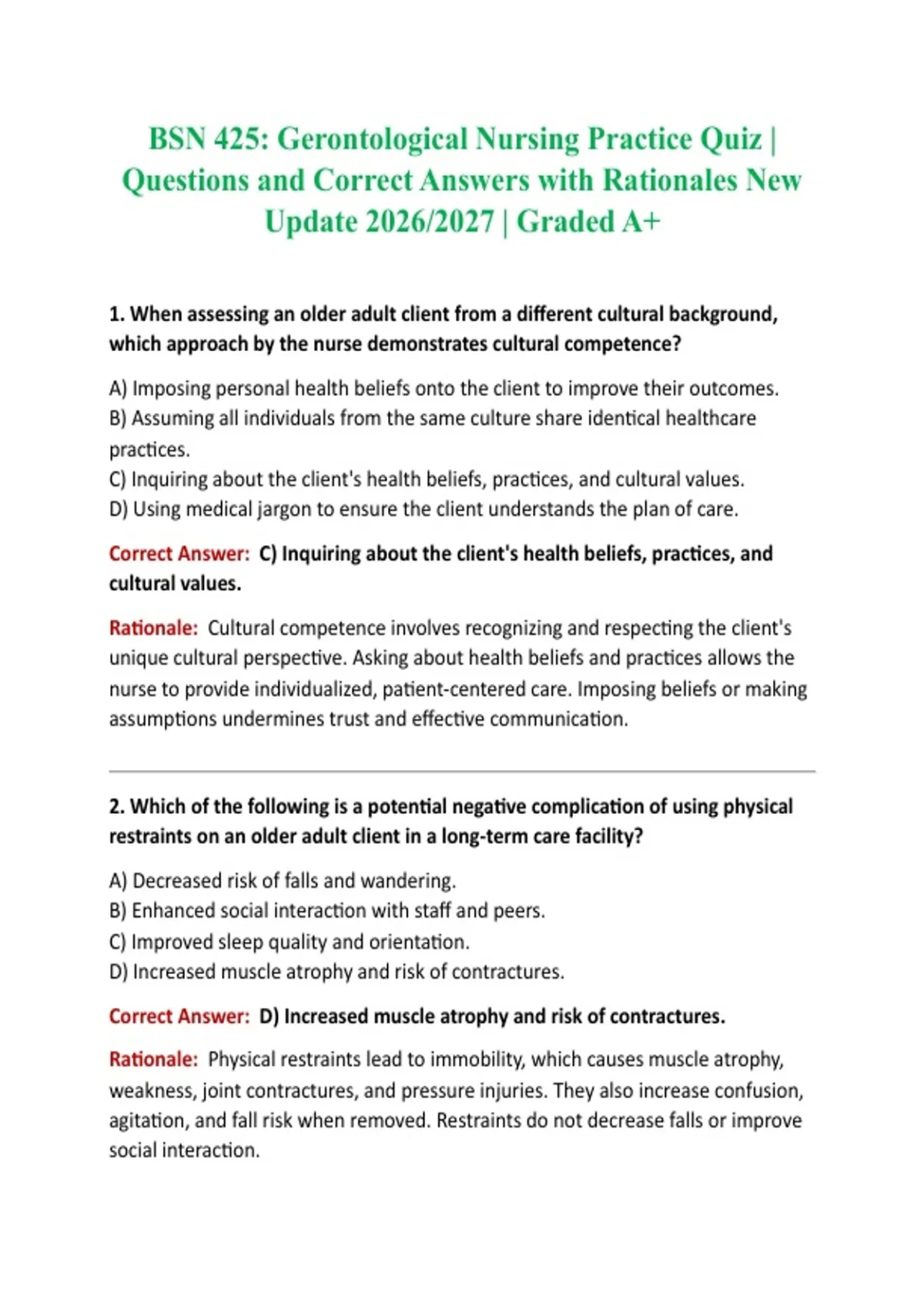 BSN 425: Gerontological Nursing Practice Quiz | Questions and Correct Answers with Rationales New Update 2026/2027 | Graded A+

1. When assessing an older adult client from a different cultural background, which approach by the nurse demonstrates cultural competence?

A) Imposing personal health beliefs onto the client to improve their outcomes.
B) Assuming all individuals from the same culture share identical healthcare practices.
C) Inquiring about the client's health beliefs, practices, and cultural values.
D) Using medical jargon to ensure the client understands the plan of care.

Correct Answer: C) Inquiring about the client's health beliefs, practices, and cultural values.

Rationale: Cultural competence involves recognizing and respecting the client's unique cultural perspective. Asking about health beliefs and practices allows the nurse to provide individualized, patient-centered care. Imposing beliefs or making assumptions undermines trust and effective communication.

2. Which of the following is a potential negative complication of using physical restraints on an older adult client in a long-term care facility?

A) Decreased risk of falls and wandering.
B) Enhanced social interaction with staff and peers.
C) Improved sleep quality and orientation.
D) Increased muscle atrophy and risk of contractures.

Correct Answer: D) Increased muscle atrophy and risk of contractures.

Rationale: Physical restraints lead to immobility, which causes muscle atrophy, weakness, joint contractures, and pressure injuries. They also increase confusion, agitation, and fall risk when removed. Restraints do not decrease falls or improve social interaction.